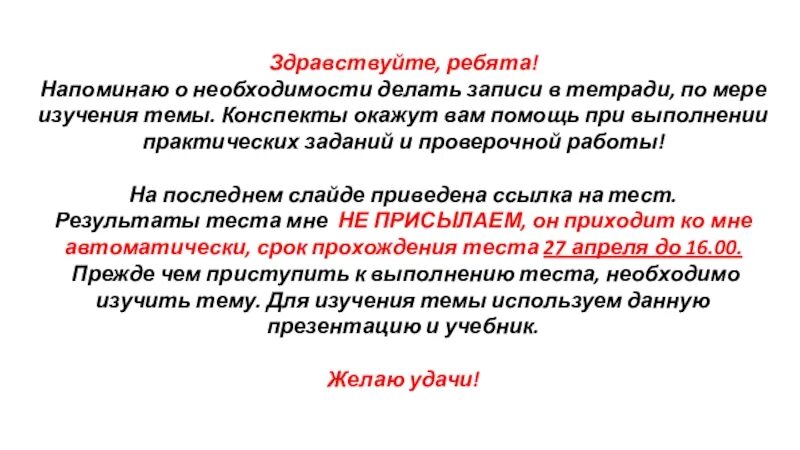 Здравствуйте, ребята!
Напоминаю о необходимости делать записи в тетради, по мере изучения темы. Конспекты окажут вам помощь при выполнении практических заданий и проверочной работы!

На последнем слайде приведена ссылка на тест. Результаты теста мне НЕ ПРИСЫЛАЕМ, он приходит ко мне автоматически, срок прохождения теста 27 апреля до 16.00. Прежде чем приступить к выполнению теста, необходимо изучить тему. Для изучения темы используем данную презентацию и учебник.

Желаю удачи!